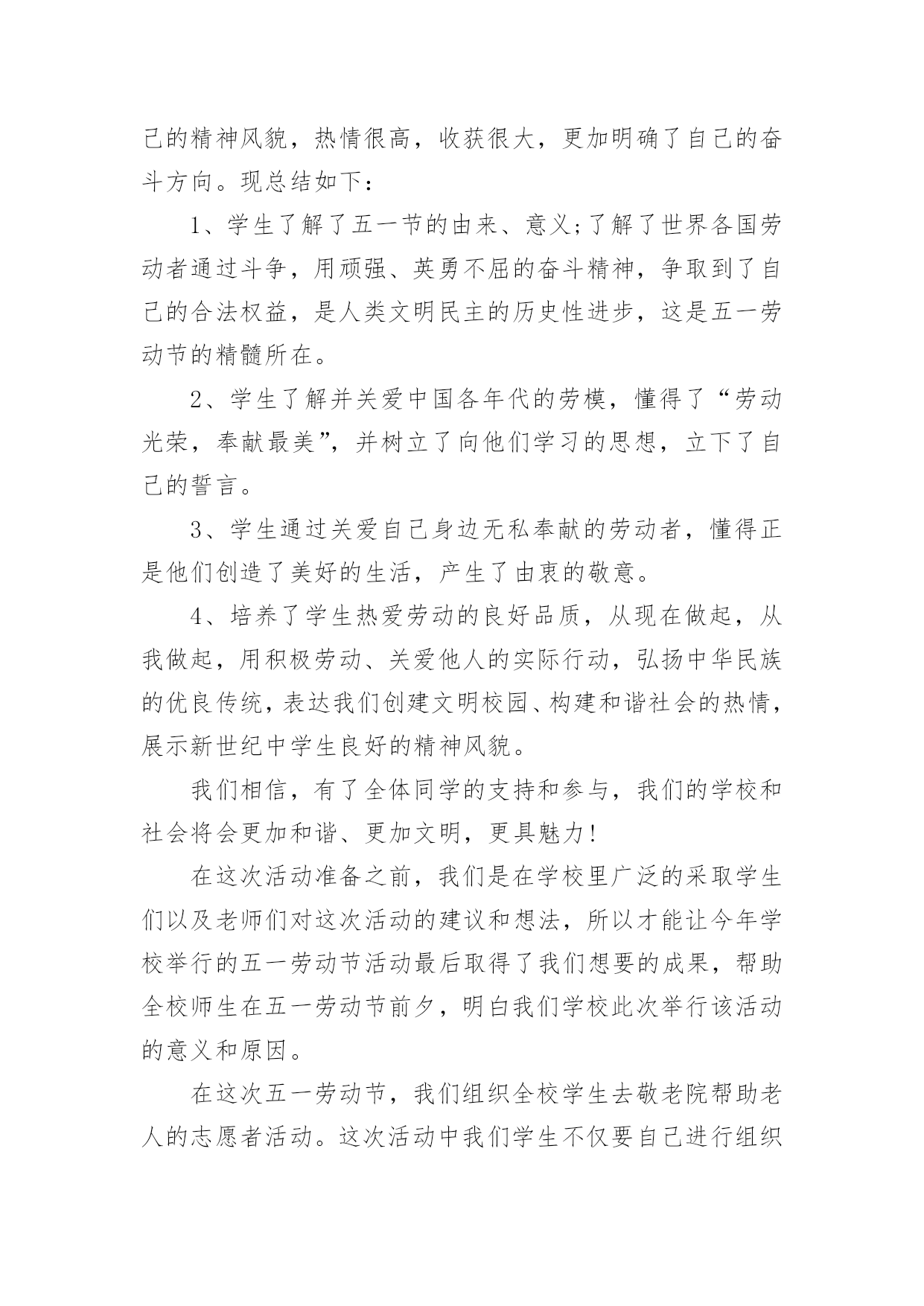 己的精神风貌，热情很高，收获很大，更加明确了自己的奋斗方向。现总结如下：

1、学生了解了五一节的由来、意义;了解了世界各国劳动者通过斗争，用顽强、英勇不屈的奋斗精神，争取到了自己的合法权益，是人类文明民主的历史性进步，这是五一劳动节的精髓所在。

2、学生了解并关爱中国各年代的劳模，懂得了“劳动光荣，奉献最美”，并树立了向他们学习的思想，立下了自己的誓言。

3、学生通过关爱自己身边无私奉献的劳动者，懂得正是他们创造了美好的生活，产生了由衷的敬意。

4、培养了学生热爱劳动的良好品质，从现在做起，从我做起，用积极劳动、关爱他人的实际行动，弘扬中华民族的优良传统，表达我们创建文明校园、构建和谐社会的热情，展示新世纪中学生良好的精神风貌。

我们相信，有了全体同学的支持和参与，我们的学校和社会将会更加和谐、更加文明，更具魅力!

在这次活动准备之前，我们是在学校里广泛的采取学生们以及老师们对这次活动的建议和想法，所以才能让今年学校举行的五一劳动节活动最后取得了我们想要的成果，帮助全校师生在五一劳动节前夕，明白我们学校此次举行该活动的意义和原因。

在这次五一劳动节，我们组织全校学生去敬老院帮助老人的志愿者活动。这次活动中我们学生不仅要自己进行组织